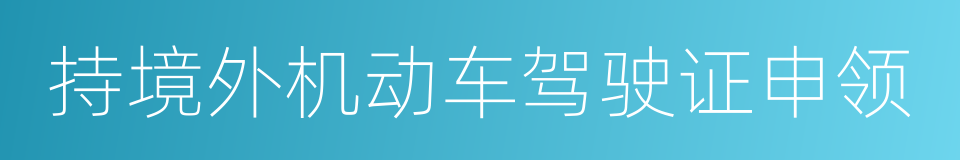 持境外机动车驾驶证申领